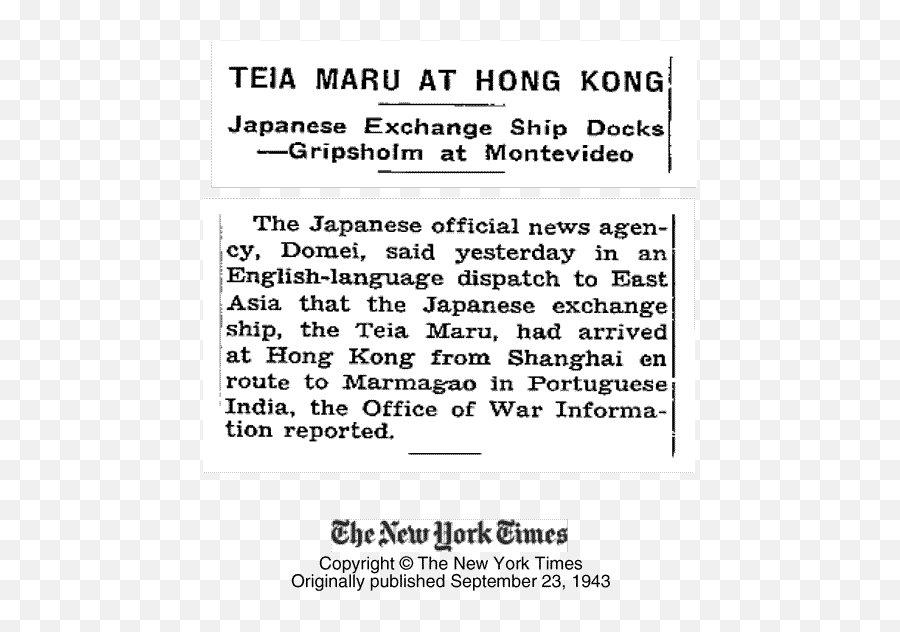 TEIA MARU AT HONG KONG

Japanese Exchange Ship Docks —Gripsholm at Montevideo

The Japanese official news agency, Domei, said yesterday in an English-language dispatch to East Asia that the Japanese exchange ship, the Teia Maru, had arrived at Hong Kong from Shanghai en route to Marmagao in Portuguese India, the Office of War Information reported.

The New York Times
Copyright © The New York Times
Originally published September 23, 1943